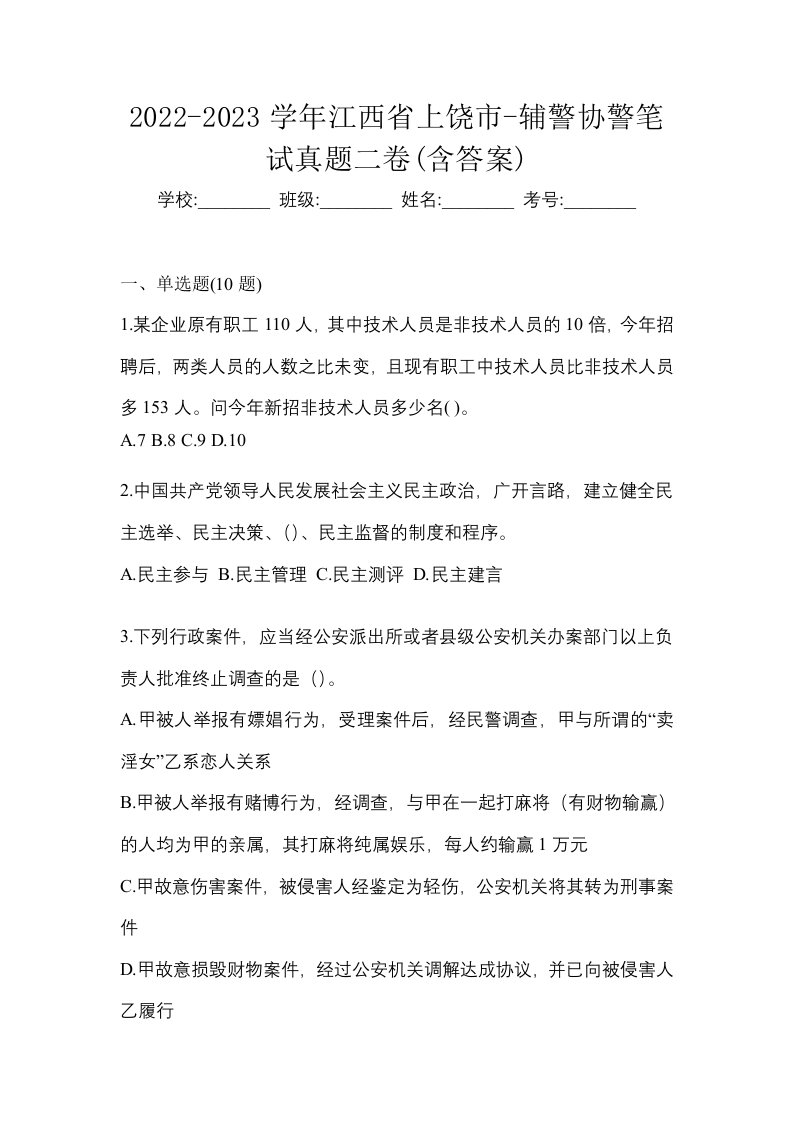 2022-2023 学年江西省上饶市-辅警协警笔试真题二卷(含答案)

学校:________ 班级:________ 姓名:________ 考号:________

一、单选题(10 题)

1.某企业原有职工 110 人，其中技术人员是非技术人员的 10 倍，今年招聘后，两类人员的人数之比未变，且现有职工中技术人员比非技术人员多 153 人。问今年新招非技术人员多少名( )。

A.7 B.8 C.9 D.10

2.中国共产党领导人民发展社会主义民主政治，广开言路，建立健全民主选举、民主决策、()、民主监督的制度和程序。

A.民主参与 B.民主管理 C.民主测评 D.民主建言

3.下列行政案件，应当经公安派出所或者县级公安机关办案部门以上负责人批准终止调查的是（）。

A.甲被人举报有嫖娼行为，受理案件后，经民警调查，甲与所谓的“卖淫女”乙系恋人关系

B.甲被人举报有赌博行为，经调查，与甲在一起打麻将（有财物输赢）的人均为甲的亲属，其打麻将纯属娱乐，每人约输赢 1 万元

C.甲故意伤害案件，被侵害人经鉴定为轻伤，公安机关将其转为刑事案件

D.甲故意损毁财物案件，经过公安机关调解达成协议，并已向被侵害人乙履行